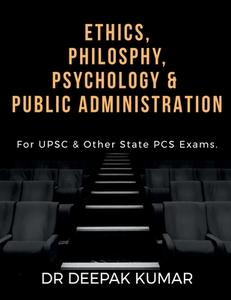 ETHICS, PHILOSPHY, PSYCHOLOGY & PUBLIC ADMINISTRATION

For UPSC & Other State PCS Exams.

DR DEEPAK KUMAR